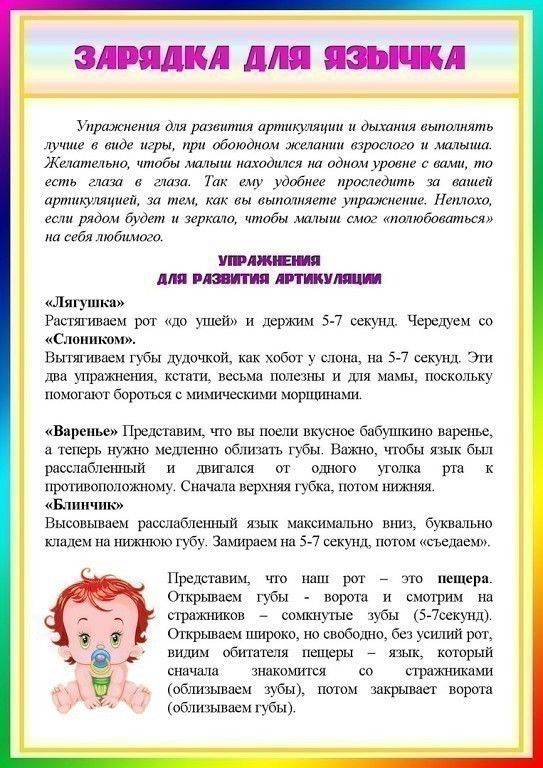 ЗАРЯДКА ДЛЯ ЯЗЫЧКА

Упражнения для развития артикуляции и дыхания выполнять лучше в виде игры, при обоюдном желании взрослого и малыша. Желательно, чтобы малыш находился на одном уровне с вами, то есть глаза в глаза. Так ему удобнее проследить за вашей артикуляцией, за тем, как вы выполняете упражнение. Неплохо, если рядом будет и зеркало, чтобы малыш смог «полюбоваться» на себя любимого.

УПРАЖНЕНИЯ
ДЛЯ РАЗВИТИЯ АРТИКУЛЯЦИИ

«Лягушка»
Растягиваем рот «до ушей» и держим 5-7 секунд. Чередуем со «Слоником».
Вытягиваем губы дудочкой, как хобот у слона, на 5-7 секунд. Эти два упражнения, кстати, весьма полезны и для мамы, поскольку помогают бороться с мимическими морщинами.

«Варенье» Представим, что вы поели вкусное бабушкино варенье, а теперь нужно медленно облизать губы. Важно, чтобы язык был расслабленный и двигался от одного уголка рта к противоположному. Сначала верхняя губка, потом нижняя.
«Блинчик»
Высовываем расслабленный язык максимально вниз, буквально кладем на нижнюю губу. Замираем на 5-7 секунд, потом «съедаем».

Представим, что наш рот – это пещера. Открываем губы - ворота и смотрим на стражников – сомкнутые зубы (5-7секунд). Открываем широко, но свободно, без усилий рот, видим обитателя пещеры – язык, который сначала знакомится со стражниками (облизываем зубы), потом закрывает ворота (облизываем губы).